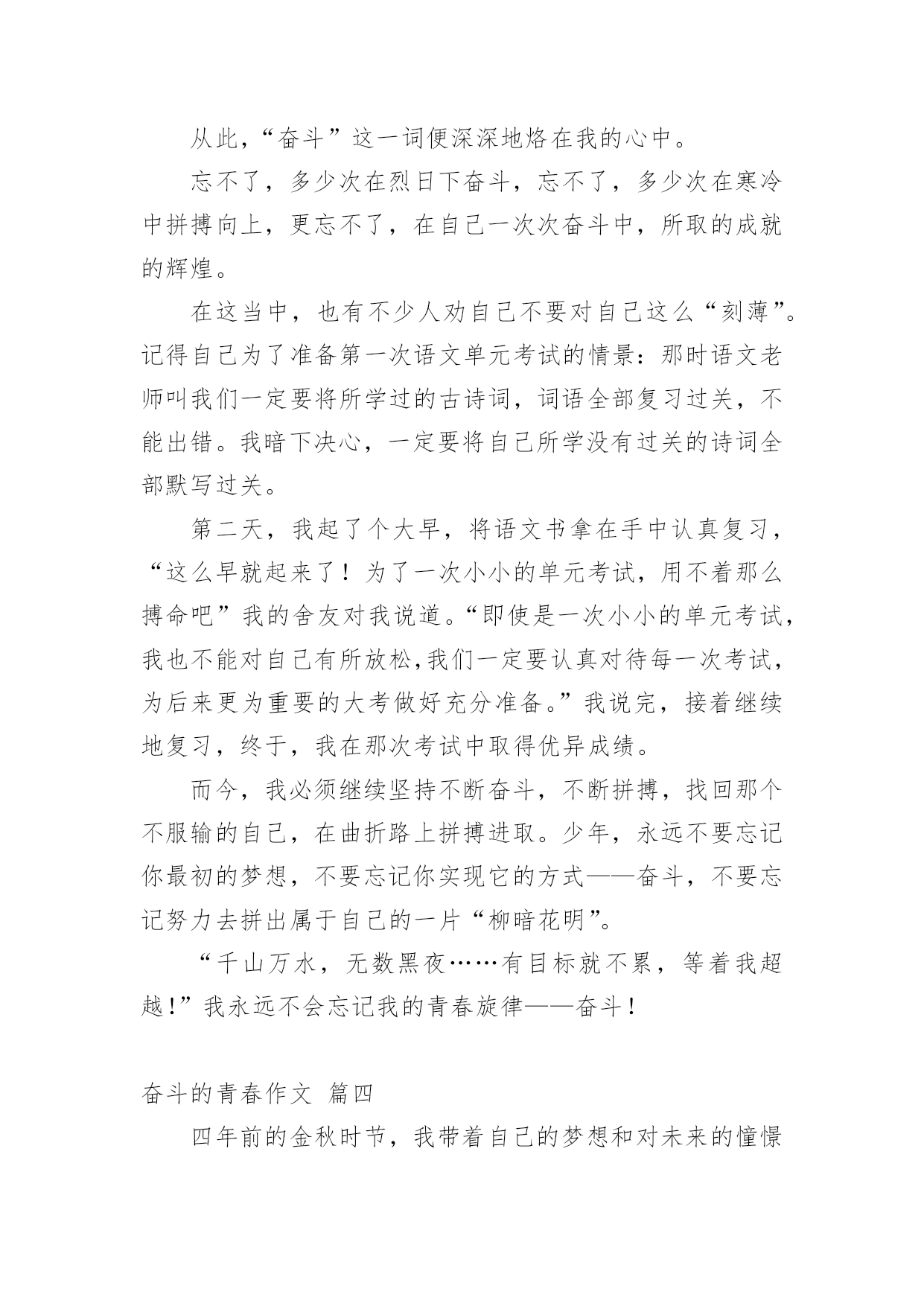 从此,“奋斗”这一词便深深地烙在我的心中。

忘不了，多少次在烈日下奋斗，忘不了，多少次在寒冷中拼搏向上，更忘不了，在自己一次次奋斗中，所取的成就的辉煌。

在这当中，也有不少人劝自己不要对自己这么“刻薄”。记得自己为了准备第一次语文单元考试的情景：那时语文老师叫我们一定要将所学过的古诗词，词语全部复习过关，不能出错。我暗下决心，一定要将自己所学没有过关的诗词全部默写过关。

第二天，我起了个大早，将语文书拿在手中认真复习，“这么早就起来了！为了一次小小的单元考试，用不着那么搏命吧”我的舍友对我说道。“即使是一次小小的单元考试，我也不能对自己有所放松,我们一定要认真对待每一次考试，为后来更为重要的大考做好充分准备。”我说完，接着继续地复习，终于，我在那次考试中取得优异成绩。

而今，我必须继续坚持不断奋斗，不断拼搏，找回那个不服输的自己，在曲折路上拼搏进取。少年，永远不要忘记你最初的梦想，不要忘记你实现它的方式——奋斗，不要忘记努力去拼出属于自己的一片“柳暗花明”。

“千山万水，无数黑夜……有目标就不累，等着我超越!”我永远不会忘记我的青春旋律——奋斗！

奋斗的青春作文 篇四

四年前的金秋时节，我带着自己的梦想和对未来的憧憬